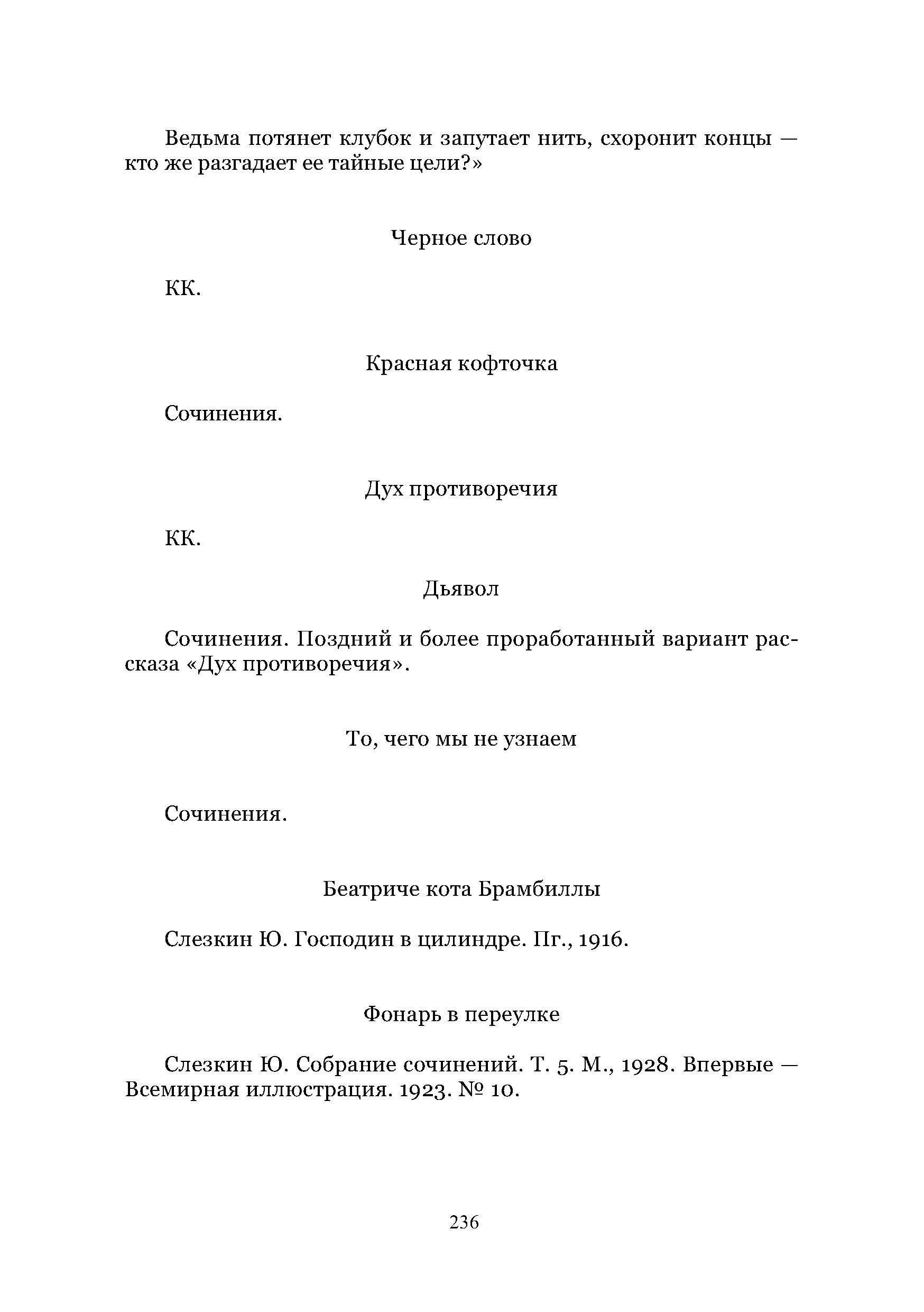 Ведьма потянет клубок и запутает нить, схоронит концы — кто же разгадает ее тайные цели?»

Черное слово

КК.

Красная кофточка

Сочинения.

Дух противоречия

КК.

Дьявол

Сочинения. Поздний и более проработанный вариант рассказа «Дух противоречия».

То, чего мы не узнаем

Сочинения.

Беатриче кота Брамбиллы

Слезкин Ю. Господин в цилиндре. Пг., 1916.

Фонарь в переулке

Слезкин Ю. Собрание сочинений. Т. 5. М., 1928. Впервые — Всемирная иллюстрация. 1923. № 10.

236